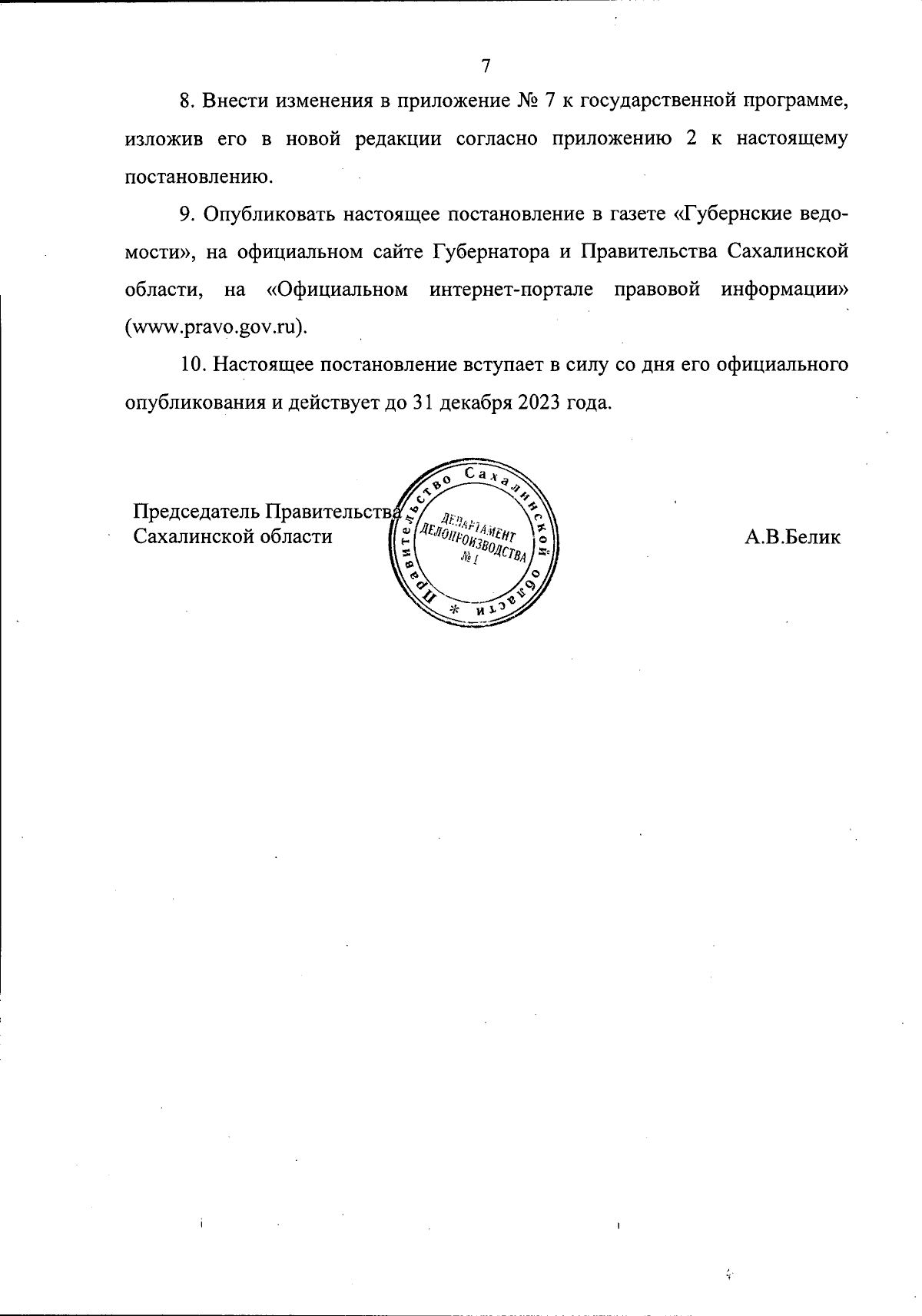 7

8. Внести изменения в приложение № 7 к государственной программе, изложив его в новой редакции согласно приложению 2 к настоящему постановлению.

9. Опубликовать настоящее постановление в газете «Губернские ведомости», на официальном сайте Губернатора и Правительства Сахалинской области, на «Официальном интернет-портале правовой информации» (www.pravo.gov.ru).

10. Настоящее постановление вступает в силу со дня его официального опубликования и действует до 31 декабря 2023 года.

Председатель Правительства Сахалинской области

Правительство Сахалинской области * ДЕПАРТАМЕНТ ДЕЛОПРОИЗВОДСТВА № 1

А.В.Белик